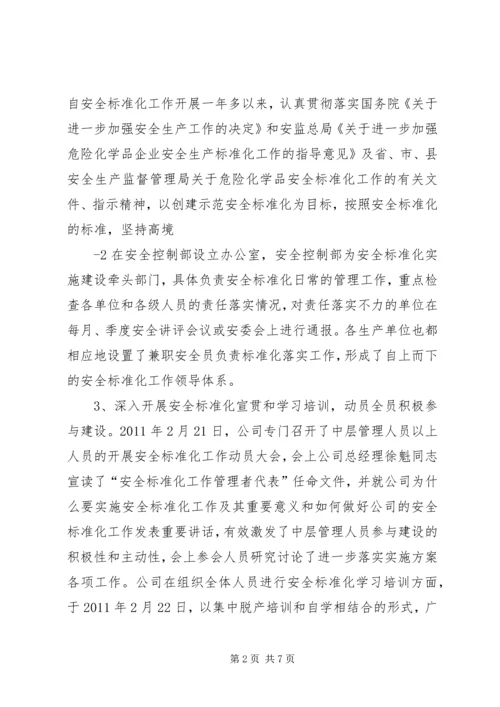 自安全标准化工作开展一年多以来，认真贯彻落实国务院《关于进一步加强安全生产工作的决定》和安监总局《关于进一步加强危险化学品企业安全生产标准化工作的指导意见》及省、市、县安全生产监督管理局关于危险化学品安全标准化工作的有关文件、指示精神，以创建示范安全标准化为目标，按照安全标准化的标准，坚持高境

-2 在安全控制部设立办公室，安全控制部为安全标准化实施建设牵头部门，具体负责安全标准化日常的管理工作，重点检查各单位和各级人员的责任落实情况，对责任落实不力的单位在每月、季度安全讲评会议或安委会上进行通报。各生产单位也都相应地设置了兼职安全员负责标准化落实工作，形成了自上而下的安全标准化工作领导体系。

3、深入开展安全标准化宣贯和学习培训，动员全员积极参与建设。2011 年 2 月 21 日，公司专门召开了中层管理人员以上人员的开展安全标准化工作动员大会，会上公司总经理徐魁同志宣读了“安全标准化工作管理者代表”任命文件，并就公司为什么要实施安全标准化工作及其重要意义和如何做好公司的安全标准化工作发表重要讲话，有效激发了中层管理人员参与建设的积极性和主动性，会上参会人员研究讨论了进一步落实实施方案各项工作。公司在组织全体人员进行安全标准化学习培训方面，于 2011 年 2 月 22 日，以集中脱产培训和自学相结合的形式，广

第 2 页 共 7 页